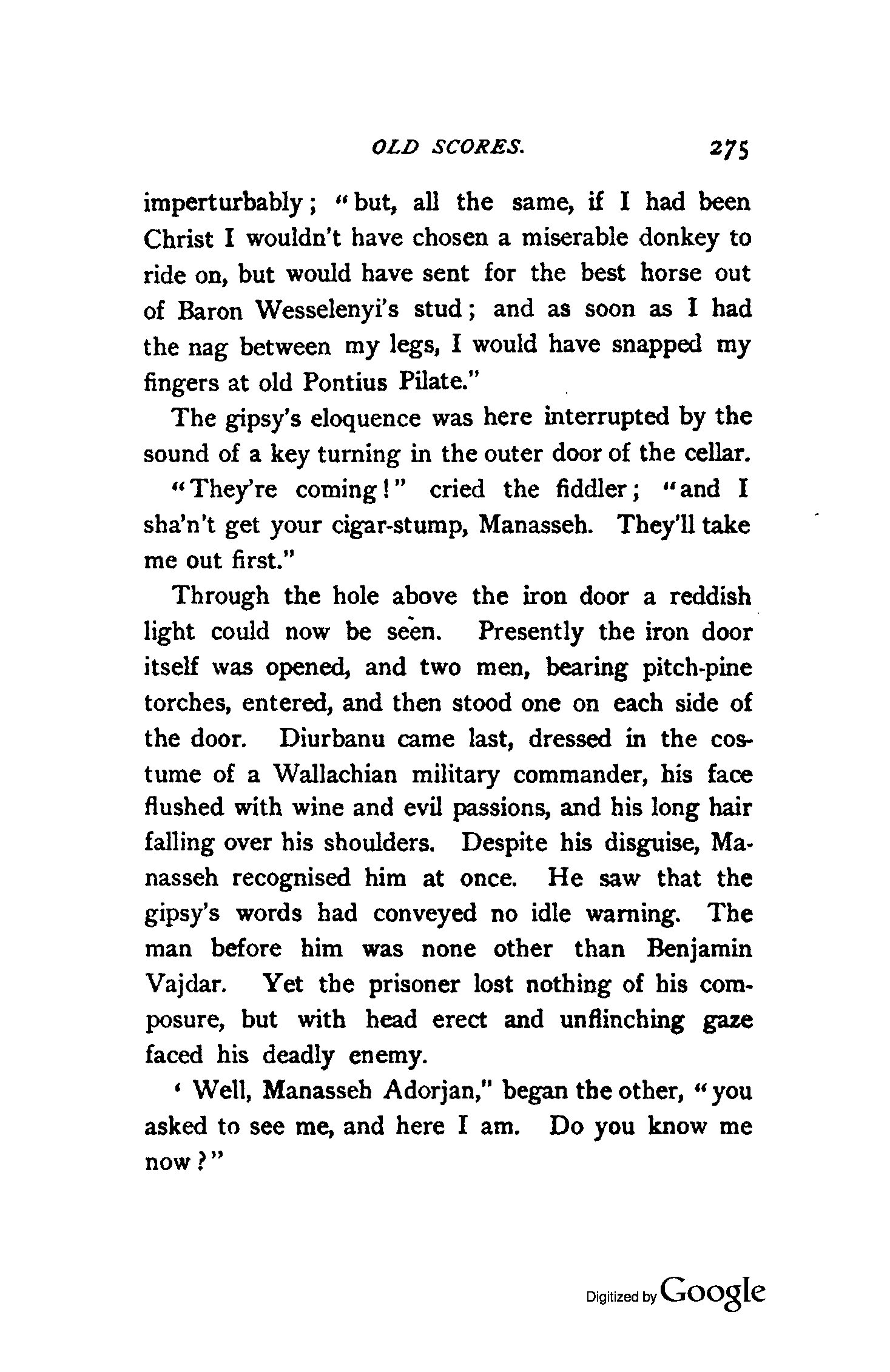 OLD SCORES. 275

imperturbably; "but, all the same, if I had been Christ I wouldn't have chosen a miserable donkey to ride on, but would have sent for the best horse out of Baron Wesselenyi's stud; and as soon as I had the nag between my legs, I would have snapped my fingers at old Pontius Pilate."

The gipsy's eloquence was here interrupted by the sound of a key turning in the outer door of the cellar.

"They're coming!" cried the fiddler; "and I sha'n't get your cigar-stump, Manasseh. They'll take me out first."

Through the hole above the iron door a reddish light could now be seen. Presently the iron door itself was opened, and two men, bearing pitch-pine torches, entered, and then stood one on each side of the door. Diurbanu came last, dressed in the costume of a Wallachian military commander, his face flushed with wine and evil passions, and his long hair falling over his shoulders. Despite his disguise, Manasseh recognised him at once. He saw that the gipsy's words had conveyed no idle warning. The man before him was none other than Benjamin Vajdar. Yet the prisoner lost nothing of his composure, but with head erect and unflinching gaze faced his deadly enemy.

' Well, Manasseh Adorjan," began the other, "you asked to see me, and here I am. Do you know me now?"

Digitized by Google